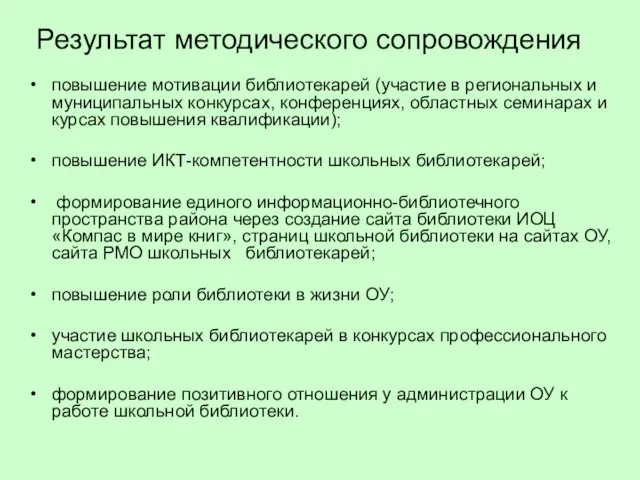 Результат методического сопровождения

• повышение мотивации библиотекарей (участие в региональных и муниципальных конкурсах, конференциях, областных семинарах и курсах повышения квалификации);

• повышение ИКТ-компетентности школьных библиотекарей;

• формирование единого информационно-библиотечного пространства района через создание сайта библиотеки ИОЦ «Компас в мире книг», страниц школьной библиотеки на сайтах ОУ, сайта РМО школьных библиотекарей;

• повышение роли библиотеки в жизни ОУ;

• участие школьных библиотекарей в конкурсах профессионального мастерства;

• формирование позитивного отношения у администрации ОУ к работе школьной библиотеки.